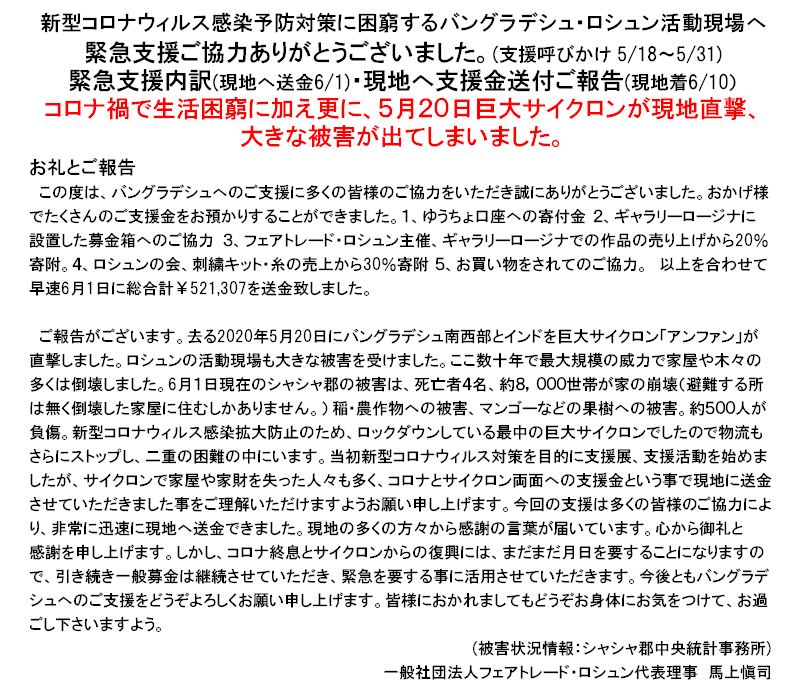 新型コロナウィルス感染予防対策に困窮するバングラデシュ・ロシュン活動現場へ
緊急支援ご協力ありがとうございました。(支援呼びかけ 5/18～5/31)
緊急支援内訳(現地へ送金6/1)・現地へ支援金送付ご報告(現地着6/10)
コロナ禍で生活困窮に加え更に、5月20日巨大サイクロンが現地直撃、大きな被害が出てしまいました。

お礼とご報告
この度は、バングラデシュへのご支援に多くの皆様のご協力をいただき誠にありがとうございました。おかげ様でたくさんのご支援金をお預かりすることができました。1、ゆうちょ口座への寄付金 2、ギャラリーロージナに設置した募金箱へのご協力 3、フェアトレード・ロシュン主催、ギャラリーロージナでの作品の売り上げから20%寄附。4、ロシュンの会、刺繍キット・糸の売上から30%寄附 5、お買い物をされてのご協力。 以上を合わせて早速6月1日に総合計￥521,307を送金致しました。

ご報告がございます。去る2020年5月20日にバングラデシュ南西部とインドを巨大サイクロン「アンファン」が直撃しました。ロシュンの活動現場も大きな被害を受けました。ここ数十年で最大規模の威力で家屋や木々の多くは倒壊しました。6月1日現在のシャシャ郡の被害は、死亡者4名、約8，000世帯が家の崩壊(避難する所は無く倒壊した家屋に住むしかありません。)稲・農作物への被害、マンゴーなどの果樹への被害。約500人が負傷。新型コロナウィルス感染拡大防止のため、ロックダウンしている最中の巨大サイクロンでしたので物流もさらにストップし、二重の困難の中にいます。当初新型コロナウィルス対策を目的に支援展、支援活動を始めましたが、サイクロンで家屋や家財を失った人々も多く、コロナとサイクロン両面への支援金という事で現地に送金させていただきました事をご理解いただけますようお願い申し上げます。今回の支援は多くの皆様のご協力により、非常に迅速に現地へ送金できました。現地の多くの方々から感謝の言葉が届いています。心から御礼と感謝を申し上げます。しかし、コロナ終息とサイクロンからの復興には、まだまだ月日を要することになりますので、引き続き一般募金は継続させていただき、緊急を要する事に活用させていただきます。今後ともバングラデシュへのご支援をどうぞよろしくお願い申し上げます。皆様におかれましてもどうぞお身体にお気をつけて、お過ごし下さいますよう。

(被害状況情報：シャシャ郡中央統計事務所)
一般社団法人フェアトレード・ロシュン代表理事 馬上慎司